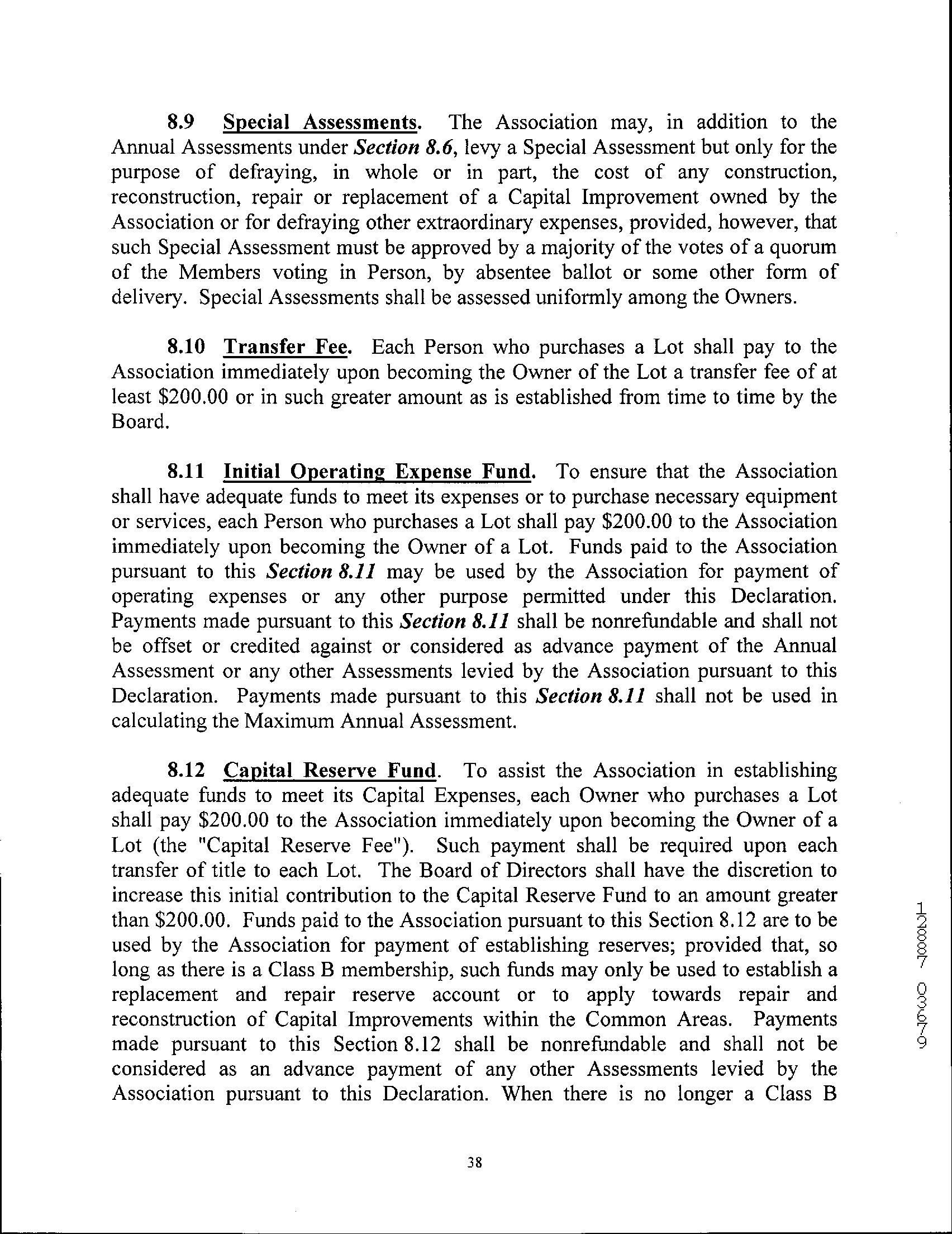 8.9 Special Assessments. The Association may, in addition to the Annual Assessments under Section 8.6, levy a Special Assessment but only for the purpose of defraying, in whole or in part, the cost of any construction, reconstruction, repair or replacement of a Capital Improvement owned by the Association or for defraying other extraordinary expenses, provided, however, that such Special Assessment must be approved by a majority of the votes of a quorum of the Members voting in Person, by absentee ballot or some other form of delivery. Special Assessments shall be assessed uniformly among the Owners.

8.10 Transfer Fee. Each Person who purchases a Lot shall pay to the Association immediately upon becoming the Owner of the Lot a transfer fee of at least \$200.00 or in such greater amount as is established from time to time by the Board.

8.11 Initial Operating Expense Fund. To ensure that the Association shall have adequate funds to meet its expenses or to purchase necessary equipment or services, each Person who purchases a Lot shall pay \$200.00 to the Association immediately upon becoming the Owner of a Lot. Funds paid to the Association pursuant to this Section 8.11 may be used by the Association for payment of operating expenses or any other purpose permitted under this Declaration. Payments made pursuant to this Section 8.11 shall be nonrefundable and shall not be offset or credited against or considered as advance payment of the Annual Assessment or any other Assessments levied by the Association pursuant to this Declaration. Payments made pursuant to this Section 8.11 shall not be used in calculating the Maximum Annual Assessment.

8.12 Capital Reserve Fund. To assist the Association in establishing adequate funds to meet its Capital Expenses, each Owner who purchases a Lot shall pay \$200.00 to the Association immediately upon becoming the Owner of a Lot (the "Capital Reserve Fee"). Such payment shall be required upon each transfer of title to each Lot. The Board of Directors shall have the discretion to increase this initial contribution to the Capital Reserve Fund to an amount greater than \$200.00. Funds paid to the Association pursuant to this Section 8.12 are to be used by the Association for payment of establishing reserves; provided that, so long as there is a Class B membership, such funds may only be used to establish a replacement and repair reserve account or to apply towards repair and reconstruction of Capital Improvements within the Common Areas. Payments made pursuant to this Section 8.12 shall be nonrefundable and shall not be considered as an advance payment of any other Assessments levied by the Association pursuant to this Declaration. When there is no longer a Class B

38

12887 03679